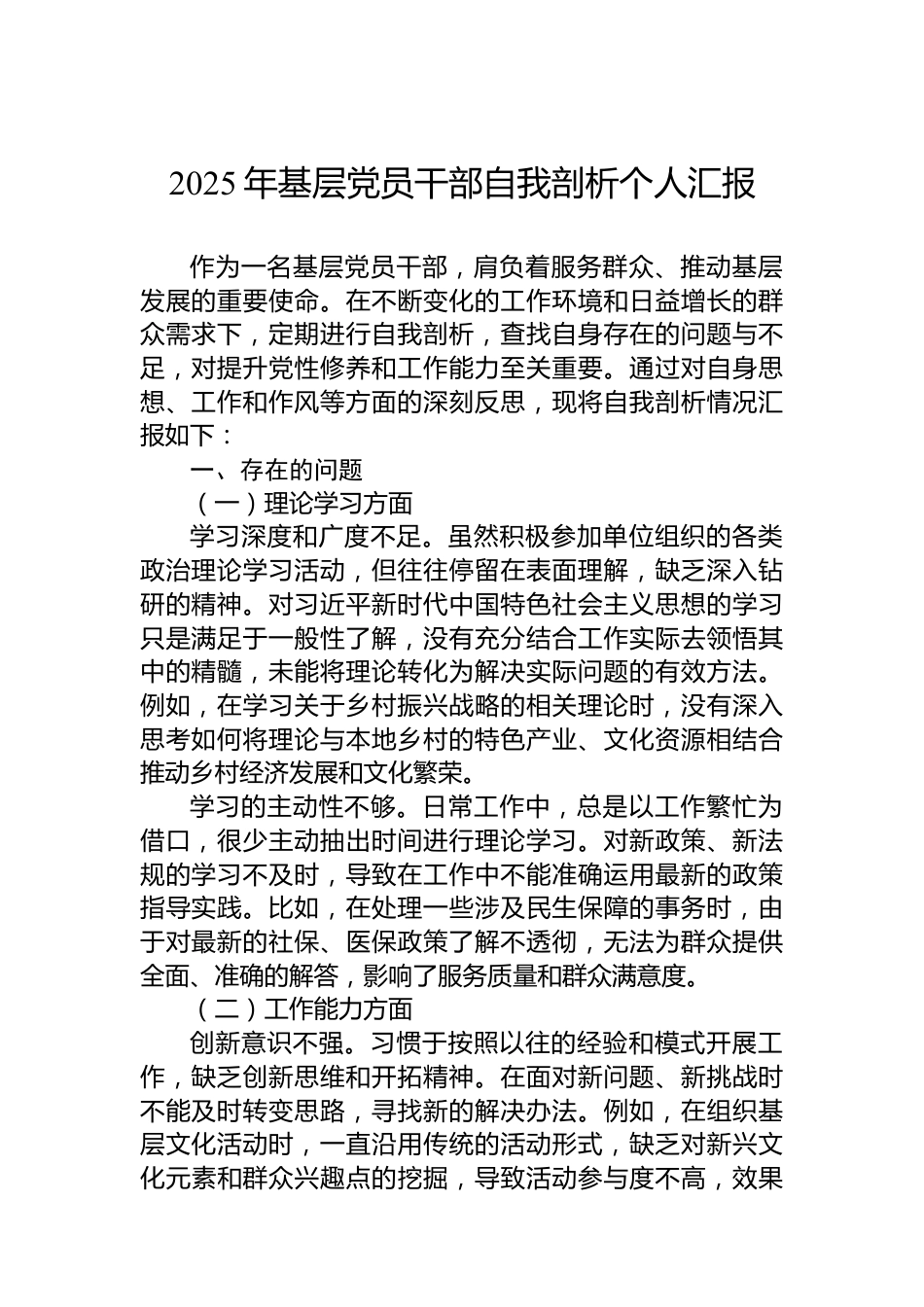 2025 年基层党员干部自我剖析个人汇报

作为一名基层党员干部，肩负着服务群众、推动基层发展的重要使命。在不断变化的工作环境和日益增长的群众需求下，定期进行自我剖析，查找自身存在的问题与不足，对提升党性修养和工作能力至关重要。通过对自身思想、工作和作风等方面的深刻反思，现将自我剖析情况汇报如下：

一、存在的问题

（一）理论学习方面

学习深度和广度不足。虽然积极参加单位组织的各类政治理论学习活动，但往往停留在表面理解，缺乏深入钻研的精神。对习近平新时代中国特色社会主义思想的学习只是满足于一般性了解，没有充分结合工作实际去领悟其中的精髓，未能将理论转化为解决实际问题的有效方法。例如，在学习关于乡村振兴战略的相关理论时，没有深入思考如何将理论与本地乡村的特色产业、文化资源相结合推动乡村经济发展和文化繁荣。

学习的主动性不够。日常工作中，总是以工作繁忙为借口，很少主动抽出时间进行理论学习。对新政策、新法规的学习不及时，导致在工作中不能准确运用最新的政策指导实践。比如，在处理一些涉及民生保障的事务时，由于对最新的社保、医保政策了解不透彻，无法为群众提供全面、准确的解答，影响了服务质量和群众满意度。

（二）工作能力方面

创新意识不强。习惯于按照以往的经验和模式开展工作，缺乏创新思维和开拓精神。在面对新问题、新挑战时不能及时转变思路，寻找新的解决办法。例如，在组织基层文化活动时，一直沿用传统的活动形式，缺乏对新兴文化元素和群众兴趣点的挖掘，导致活动参与度不高，效果